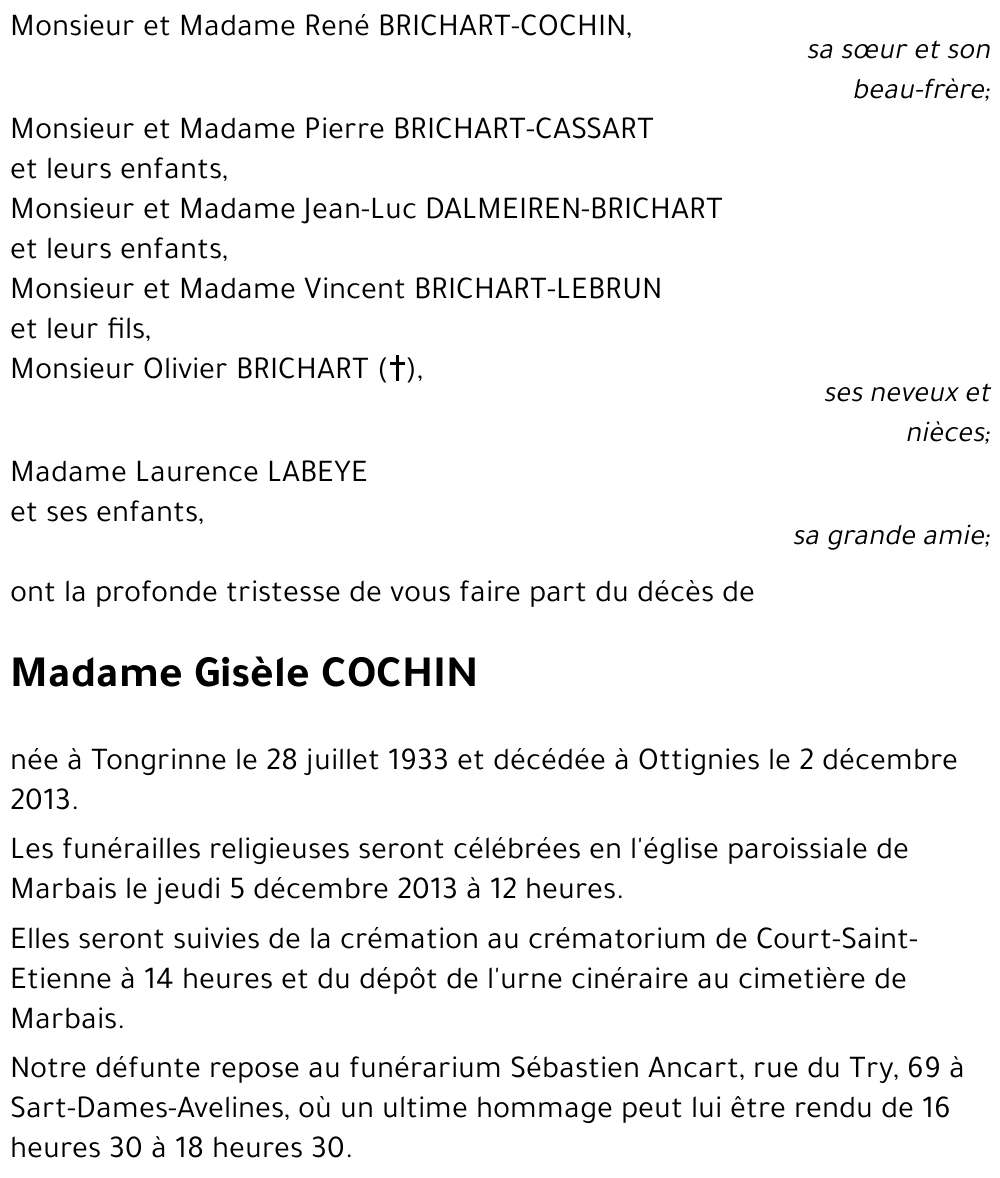 Monsieur et Madame René BRICHART-COCHIN,
sa sœur et son beau-frère;

Monsieur et Madame Pierre BRICHART-CASSART
et leurs enfants,
Monsieur et Madame Jean-Luc DALMEIREN-BRICHART
et leurs enfants,
Monsieur et Madame Vincent BRICHART-LEBRUN
et leur fils,
Monsieur Olivier BRICHART (†),
ses neveux et nièces;

Madame Laurence LABEYE
et ses enfants,
sa grande amie;

ont la profonde tristesse de vous faire part du décès de

Madame Gisèle COCHIN

née à Tongrinne le 28 juillet 1933 et décédée à Ottignies le 2 décembre 2013.

Les funérailles religieuses seront célébrées en l'église paroissiale de Marbais le jeudi 5 décembre 2013 à 12 heures.

Elles seront suivies de la crémation au crématorium de Court-Saint-Etienne à 14 heures et du dépôt de l'urne cinéraire au cimetière de Marbais.

Notre défunte repose au funérarium Sébastien Ancart, rue du Try, 69 à Sart-Dames-Avelines, où un ultime hommage peut lui être rendu de 16 heures 30 à 18 heures 30.